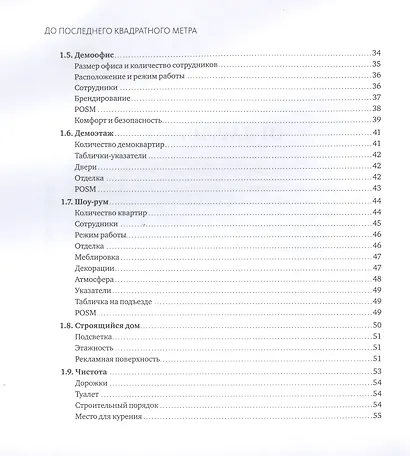 ДО ПОСЛЕДНЕГО КВАДРАТНОГО МЕТРА

1.5. Демоофис 34
Размер офиса и количество сотрудников 35
Расположение и режим работы 36
Сотрудники 36
Брендирование 37
POSM 38
Комфорт и безопасность 39

1.6. Демоэтаж 41
Количество демоквартир 41
Таблички-указатели 42
Двери 42
Отделка 42
POSM 43

1.7. Шоу-рум 44
Количество квартир 44
Сотрудники 45
Режим работы 46
Отделка 46
Меблировка 47
Декорации 47
Атмосфера 48
Указатели 49
Табличка на подъезде 49
POSM 49

1.8. Строящийся дом 50
Подсветка 51
Этажность 51
Рекламная поверхность 51

1.9. Чистота 53
Дорожки 54
Туалет 54
Строительный порядок 54
Место для курения 55